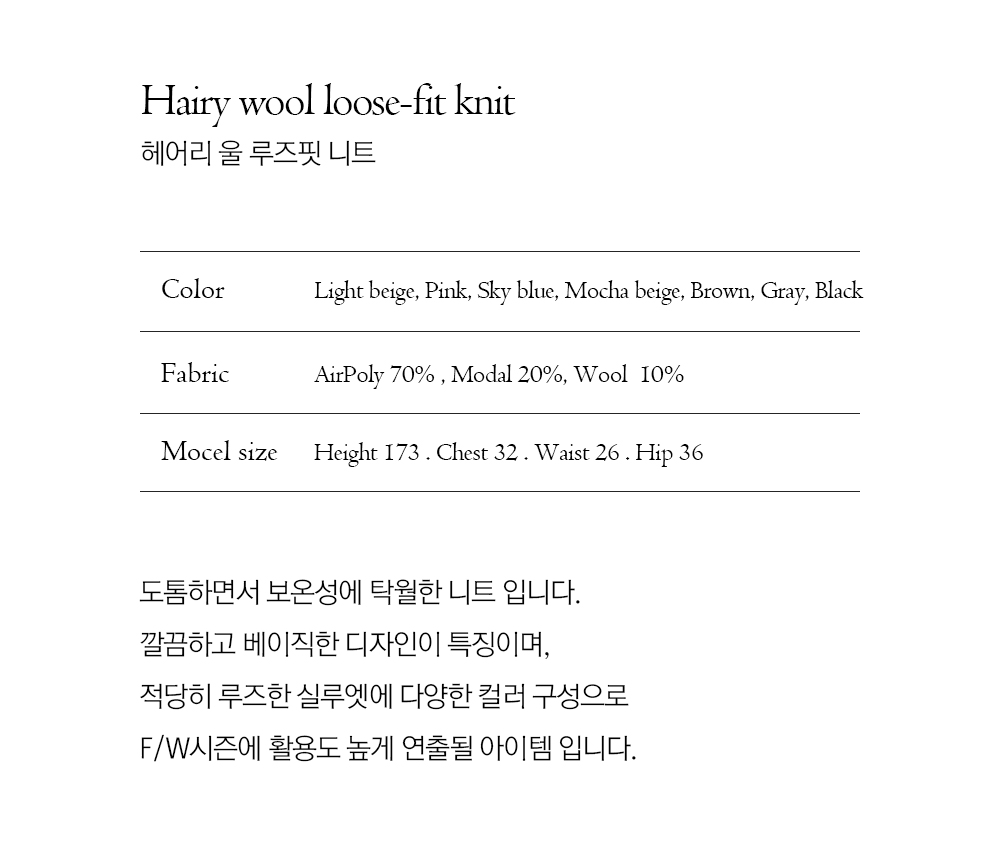 Hairy wool loose-fit knit
헤어리 울 루즈핏 니트

| Color | Light beige, Pink, Sky blue, Mocha beige, Brown, Gray, Black |
|---|---|
| Fabric | AirPoly 70% , Modal 20%, Wool 10% |
| Mocel size | Height 173 . Chest 32 . Waist 26 . Hip 36 |

도톰하면서 보온성에 탁월한 니트 입니다.
깔끔하고 베이직한 디자인이 특징이며,
적당히 루즈한 실루엣에 다양한 컬러 구성으로
F/W시즌에 활용도 높게 연출될 아이템 입니다.